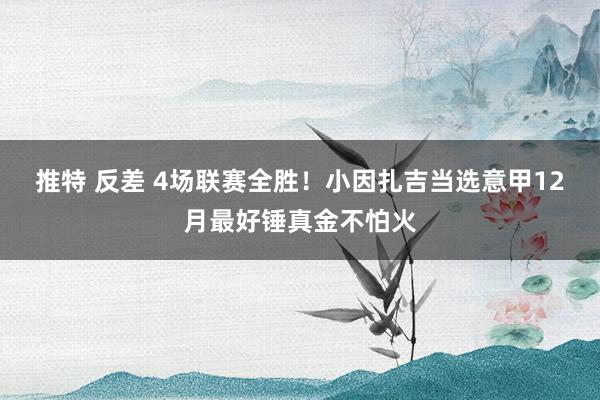 推特 反差 4场联赛全胜！小因扎吉当选意甲12月最好锤真金不怕火